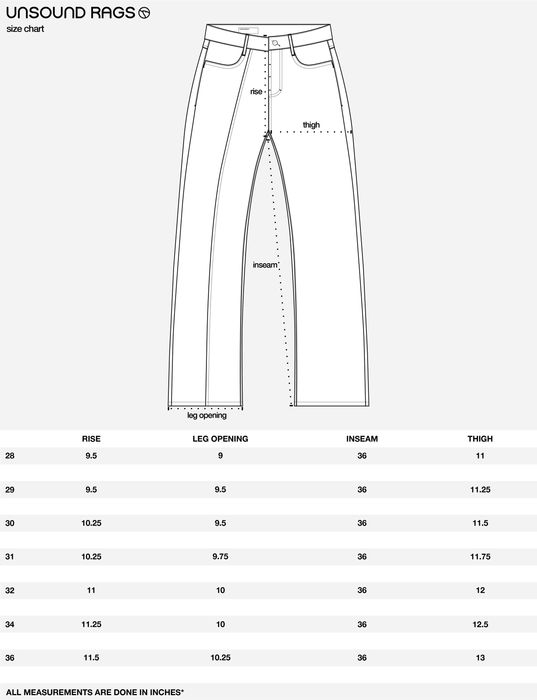 UNSOUND RAGS
size chart

rise
thigh
inseam
leg opening

| | RISE | LEG OPENING | INSEAM | THIGH |
|---|---|---|---|---|
| 28 | 9.5 | 9 | 36 | 11 |
| 29 | 9.5 | 9.5 | 36 | 11.25 |
| 30 | 10.25 | 9.5 | 36 | 11.5 |
| 31 | 10.25 | 9.75 | 36 | 11.75 |
| 32 | 11 | 10 | 36 | 12 |
| 34 | 11.25 | 10 | 36 | 12.5 |
| 36 | 11.5 | 10.25 | 36 | 13 |

ALL MEASUREMENTS ARE DONE IN INCHES*